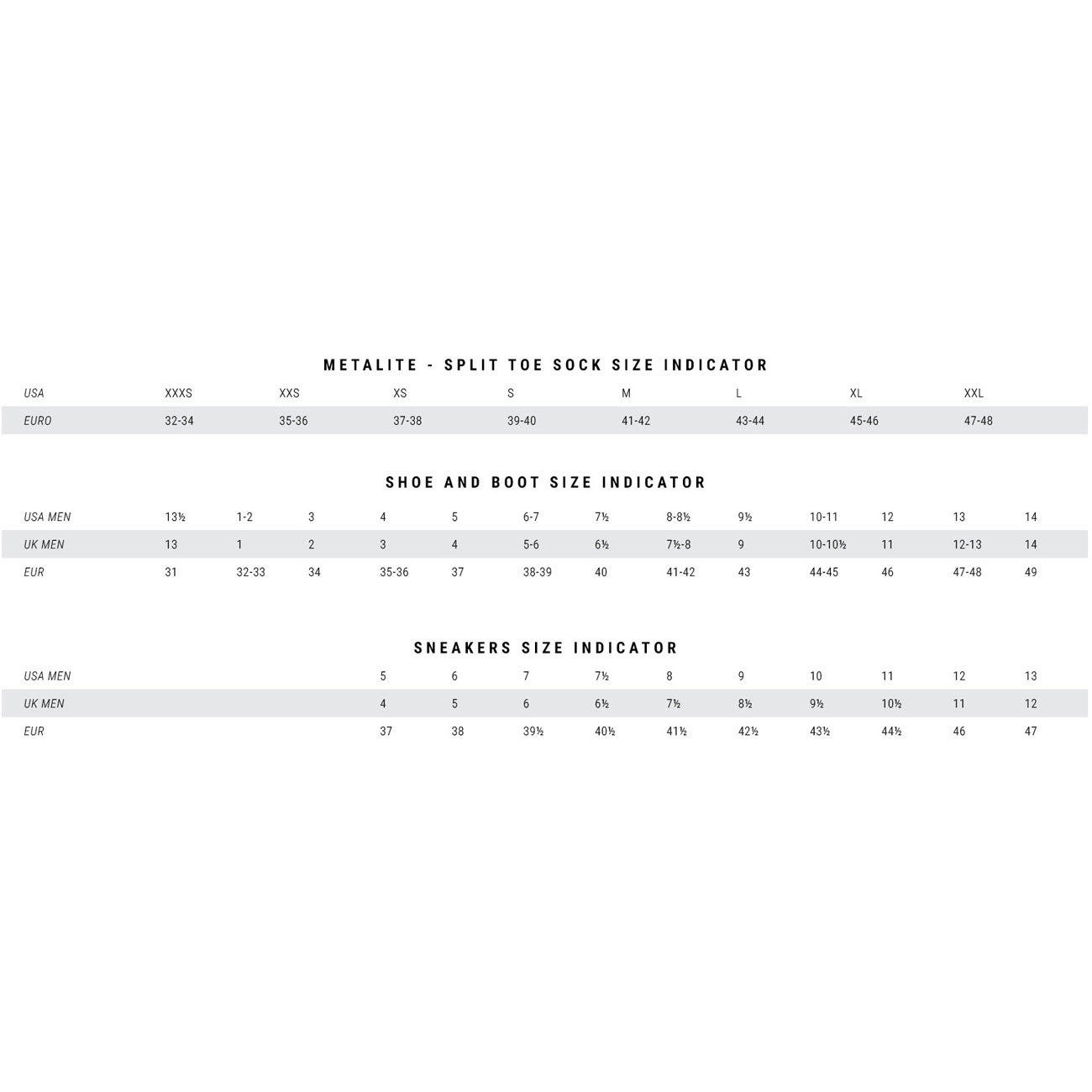 METALITE - SPLIT TOE SOCK SIZE INDICATOR

| USA | XXXS | XXS | XS | S | M | L | XL | XXL |
|---|---|---|---|---|---|---|---|---|
| EURO | 32-34 | 35-36 | 37-38 | 39-40 | 41-42 | 43-44 | 45-46 | 47-48 |

SHOE AND BOOT SIZE INDICATOR

| USA MEN | 13½ | 1-2 | 3 | 4 | 5 | 6-7 | 7½ | 8-8½ | 9½ | 10-11 | 12 | 13 | 14 |
|---|---|---|---|---|---|---|---|---|---|---|---|---|---|
| UK MEN | 13 | 1 | 2 | 3 | 4 | 5-6 | 6½ | 7½-8 | 9 | 10-10½ | 11 | 12-13 | 14 |
| EUR | 31 | 32-33 | 34 | 35-36 | 37 | 38-39 | 40 | 41-42 | 43 | 44-45 | 46 | 47-48 | 49 |

SNEAKERS SIZE INDICATOR

| USA MEN | 5 | 6 | 7 | 7½ | 8 | 9 | 10 | 11 | 12 | 13 |
|---|---|---|---|---|---|---|---|---|---|---|
| UK MEN | 4 | 5 | 6 | 6½ | 7½ | 8½ | 9½ | 10½ | 11 | 12 |
| EUR | 37 | 38 | 39½ | 40½ | 41½ | 42½ | 43½ | 44½ | 46 | 47 |